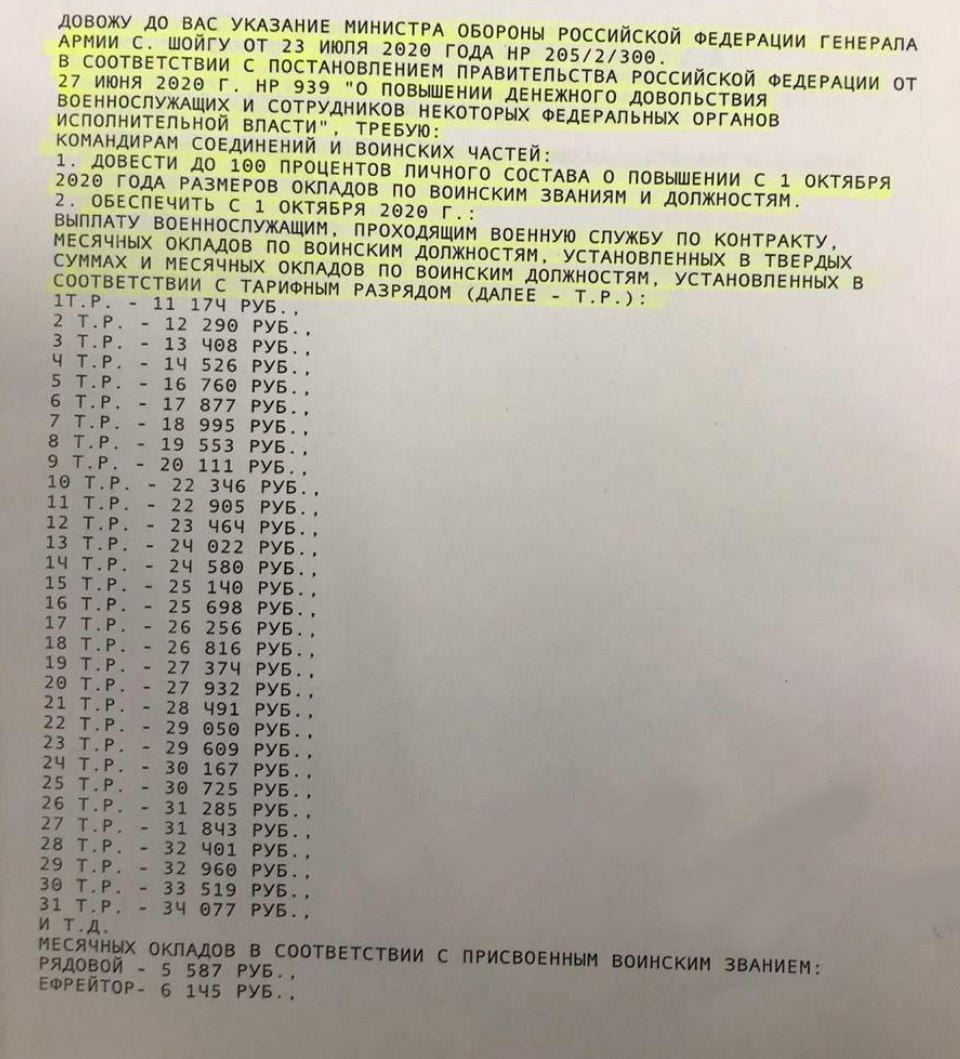 ДОВОЖУ ДО ВАС УКАЗАНИЕ МИНИСТРА ОБОРОНЫ РОССИЙСКОЙ ФЕДЕРАЦИИ ГЕНЕРАЛА АРМИИ С. ШОЙГУ ОТ 23 ИЮЛЯ 2020 ГОДА НР 205/2/300.
В СООТВЕТСТВИИ С ПОСТАНОВЛЕНИЕМ ПРАВИТЕЛЬСТВА РОССИЙСКОЙ ФЕДЕРАЦИИ ОТ 27 ИЮНЯ 2020 Г. НР 939 "О ПОВЫШЕНИИ ДЕНЕЖНОГО ДОВОЛЬСТВИЯ ВОЕННОСЛУЖАЩИХ И СОТРУДНИКОВ НЕКОТОРЫХ ФЕДЕРАЛЬНЫХ ОРГАНОВ ИСПОЛНИТЕЛЬНОЙ ВЛАСТИ", ТРЕБУЮ:
КОМАНДИРАМ СОЕДИНЕНИЙ И ВОИНСКИХ ЧАСТЕЙ:
1. ДОВЕСТИ ДО 100 ПРОЦЕНТОВ ЛИЧНОГО СОСТАВА О ПОВЫШЕНИИ С 1 ОКТЯБРЯ 2020 ГОДА РАЗМЕРОВ ОКЛАДОВ ПО ВОИНСКИМ ЗВАНИЯМ И ДОЛЖНОСТЯМ.
2. ОБЕСПЕЧИТЬ С 1 ОКТЯБРЯ 2020 Г.:
ВЫПЛАТУ ВОЕННОСЛУЖАЩИМ, ПРОХОДЯЩИМ ВОЕННУЮ СЛУЖБУ ПО КОНТРАКТУ, МЕСЯЧНЫХ ОКЛАДОВ ПО ВОИНСКИМ ДОЛЖНОСТЯМ, УСТАНОВЛЕННЫХ В ТВЕРДЫХ СУММАХ И МЕСЯЧНЫХ ОКЛАДОВ ПО ВОИНСКИМ ДОЛЖНОСТЯМ, УСТАНОВЛЕННЫХ В СООТВЕТСТВИИ С ТАРИФНЫМ РАЗРЯДОМ (ДАЛЕЕ - Т.Р.):
1Т.Р. - 11 174 РУБ.,
2 Т.Р. - 12 290 РУБ.,
3 Т.Р. - 13 408 РУБ.,
4 Т.Р. - 14 526 РУБ.,
5 Т.Р. - 16 760 РУБ.,
6 Т.Р. - 17 877 РУБ.,
7 Т.Р. - 18 995 РУБ.,
8 Т.Р. - 19 553 РУБ.,
9 Т.Р. - 20 111 РУБ.,
10 Т.Р. - 22 346 РУБ.,
11 Т.Р. - 22 905 РУБ.,
12 Т.Р. - 23 464 РУБ.,
13 Т.Р. - 24 022 РУБ.,
14 Т.Р. - 24 580 РУБ.,
15 Т.Р. - 25 140 РУБ.,
16 Т.Р. - 25 698 РУБ.,
17 Т.Р. - 26 256 РУБ.,
18 Т.Р. - 26 816 РУБ.,
19 Т.Р. - 27 374 РУБ.,
20 Т.Р. - 27 932 РУБ.,
21 Т.Р. - 28 491 РУБ.,
22 Т.Р. - 29 050 РУБ.,
23 Т.Р. - 29 609 РУБ.,
24 Т.Р. - 30 167 РУБ.,
25 Т.Р. - 30 725 РУБ.,
26 Т.Р. - 31 285 РУБ.,
27 Т.Р. - 31 843 РУБ.,
28 Т.Р. - 32 401 РУБ.,
29 Т.Р. - 32 960 РУБ.,
30 Т.Р. - 33 519 РУБ.,
31 Т.Р. - 34 077 РУБ.,
И Т.Д.
МЕСЯЧНЫХ ОКЛАДОВ В СООТВЕТСТВИИ С ПРИСВОЕННЫМ ВОИНСКИМ ЗВАНИЕМ:
РЯДОВОЙ - 5 587 РУБ.,
ЕФРЕЙТОР- 6 145 РУБ.,